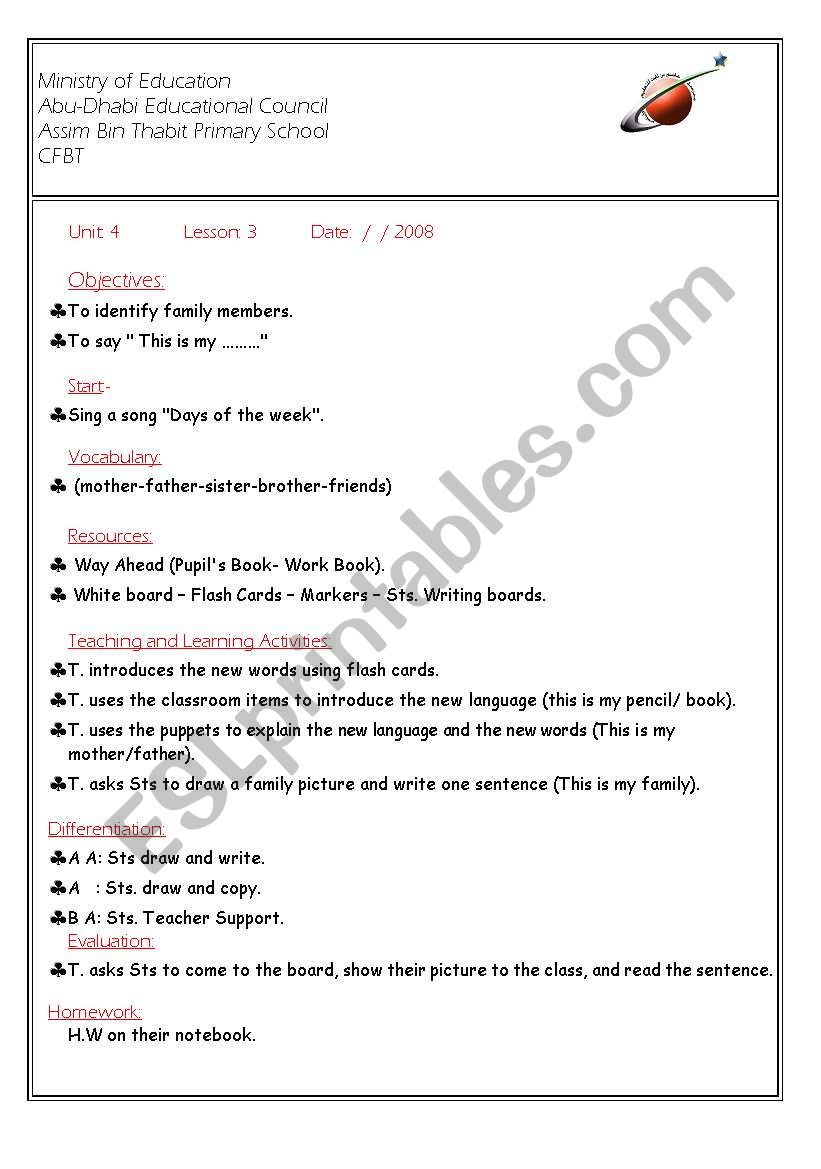 Ministry of Education
Abu-Dhabi Educational Council
Assim Bin Thabit Primary School
CFBT

Unit: 4 Lesson: 3 Date: / / 2008

Objectives:
♣To identify family members.
♣To say " This is my ………"

Start-
♣Sing a song "Days of the week".

Vocabulary:
♣ (mother-father-sister-brother-friends)

Resources:
♣ Way Ahead (Pupil's Book- Work Book).
♣ White board – Flash Cards – Markers – Sts. Writing boards.

Teaching and Learning Activities:
♣T. introduces the new words using flash cards.
♣T. uses the classroom items to introduce the new language (this is my pencil/ book).
♣T. uses the puppets to explain the new language and the new words (This is my mother/father).
♣T. asks Sts to draw a family picture and write one sentence (This is my family).

Differentiation:
♣A A: Sts draw and write.
♣A : Sts. draw and copy.
♣B A: Sts. Teacher Support.
Evaluation:
♣T. asks Sts to come to the board, show their picture to the class, and read the sentence.

Homework:
H.W on their notebook.

ESLprintables.com